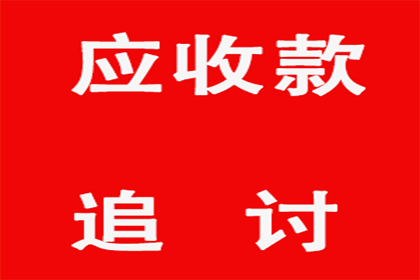 应收款

追 讨